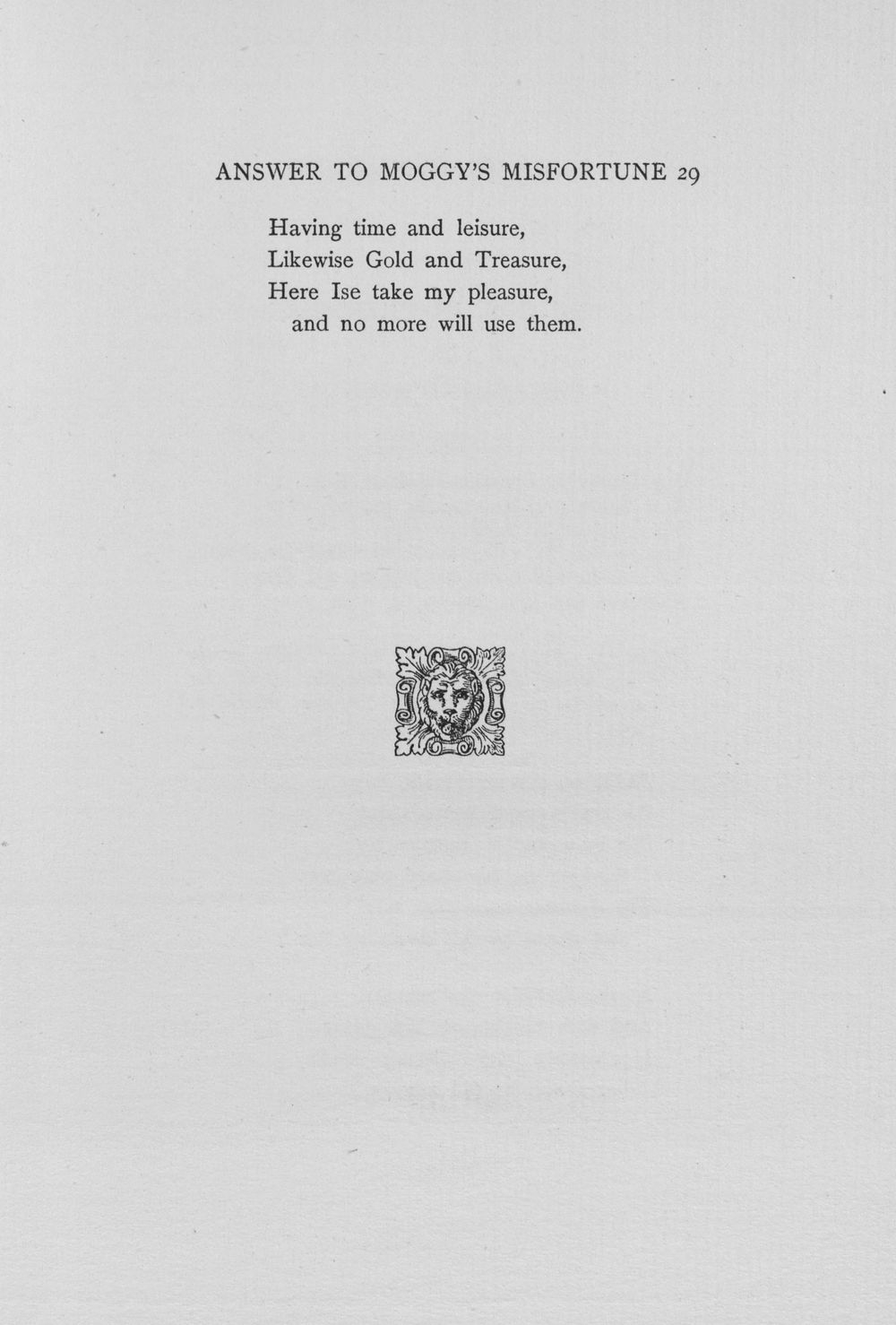 ANSWER TO MOGGY'S MISFORTUNE 29

Having time and leisure,
Likewise Gold and Treasure,
Here Ise take my pleasure,
and no more will use them.